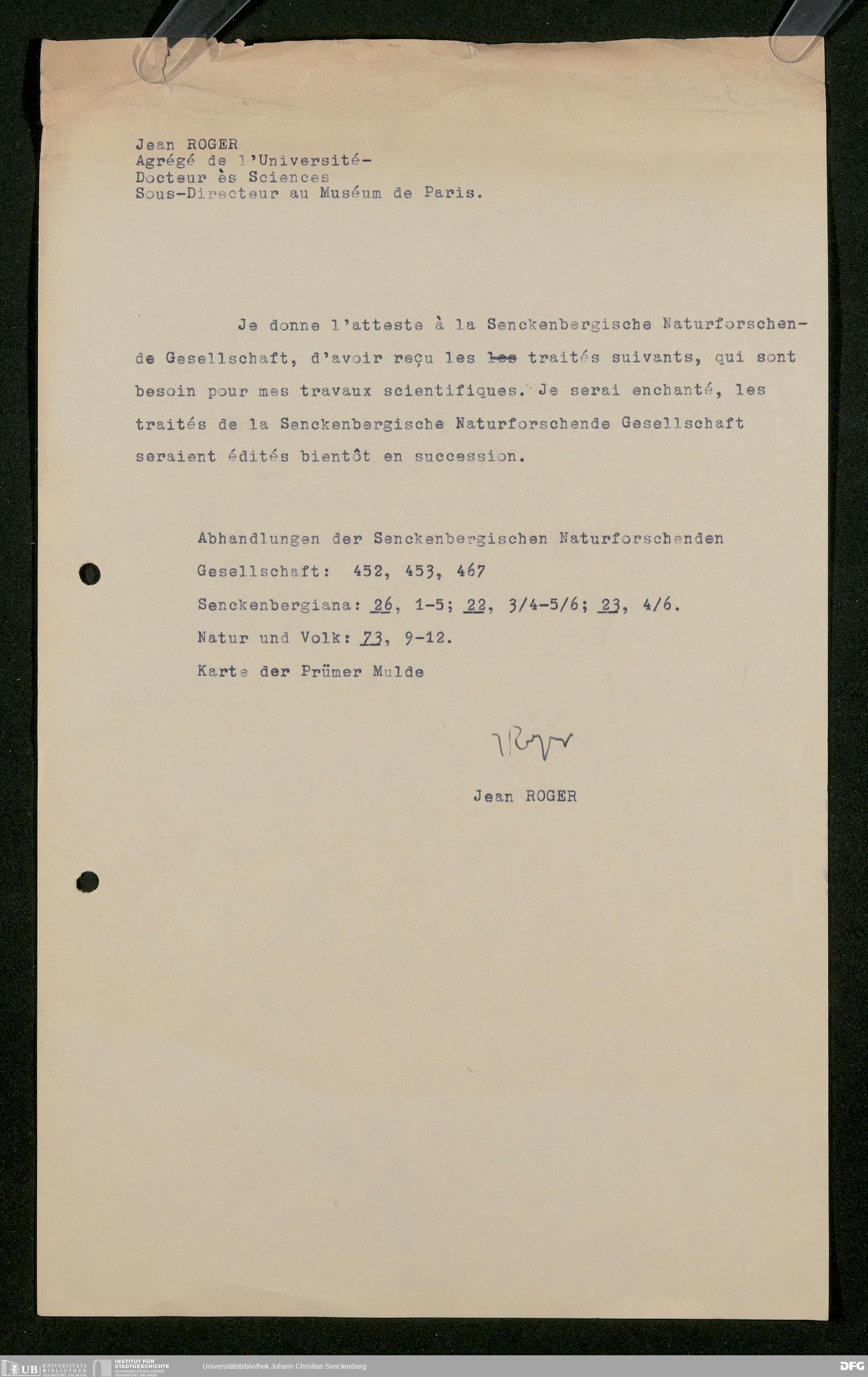 Jean ROGER
Agrégé de l'Université-
Docteur ès Sciences
Sous-Directeur au Muséum de Paris.

Je donne l'atteste à la Senckenbergische Naturforschende Gesellschaft, d'avoir reçu les ~~les~~ traités suivants, qui sont besoin pour mes travaux scientifiques. Je serai enchanté, les traités de la Senckenbergische Naturforschende Gesellschaft seraient édités bientôt en succession.

Abhandlungen der Senckenbergischen Naturforschenden Gesellschaft: 452, 453, 467
Senckenbergiana: 26, 1-5; 22, 3/4-5/6; 23, 4/6.
Natur und Volk: 73, 9-12.
Karte der Prümer Mulde

J Roger

Jean ROGER

UB UNIVERSITÄTS BIBLIOTHEK FRANKFURT AM MAIN
INSTITUT FÜR STADTGESCHICHTE IM KARMELITERKLOSTER FRANKFURT AM MAIN
Universitätsbibliothek Johann Christian Senckenberg
DFG